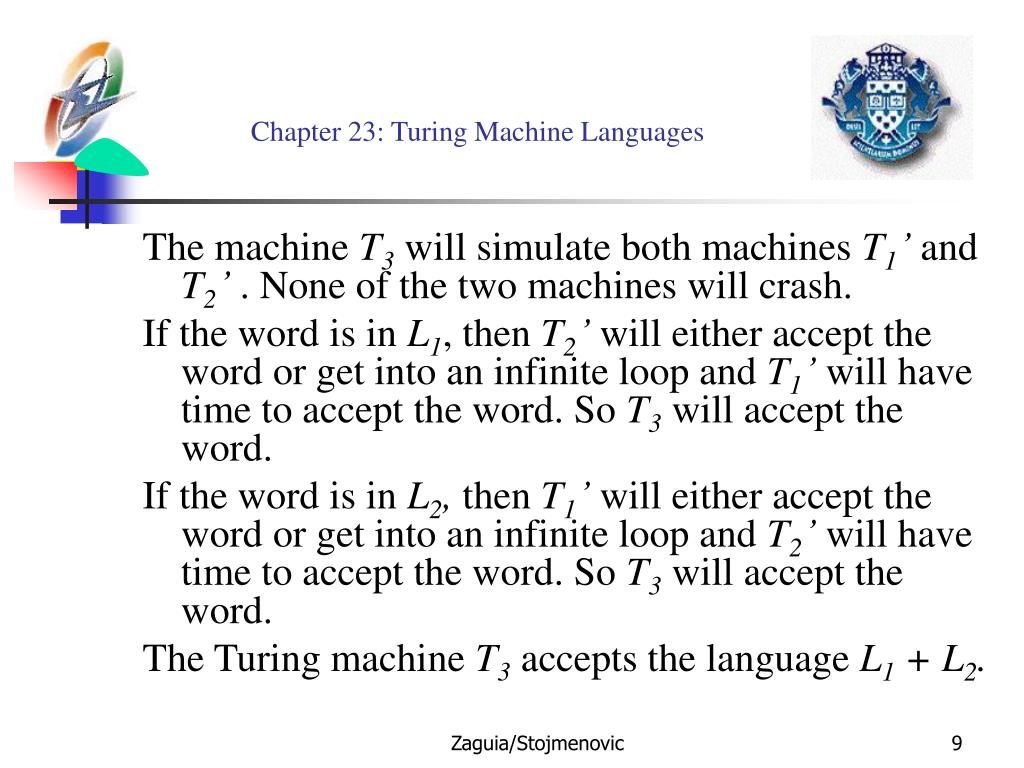 Chapter 23: Turing Machine Languages

The machine $T_3$ will simulate both machines $T_1'$ and $T_2'$ . None of the two machines will crash.

If the word is in $L_1$, then $T_2'$ will either accept the word or get into an infinite loop and $T_1'$ will have time to accept the word. So $T_3$ will accept the word.

If the word is in $L_2$, then $T_1'$ will either accept the word or get into an infinite loop and $T_2'$ will have time to accept the word. So $T_3$ will accept the word.

The Turing machine $T_3$ accepts the language $L_1 + L_2$.

Zaguia/Stojmenovic

9